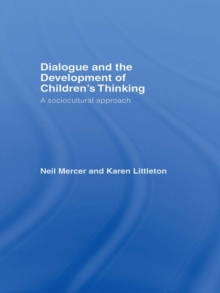 Dialogue and the Development of Children's Thinking

A sociocultural approach

Neil Mercer and Karen Littleton